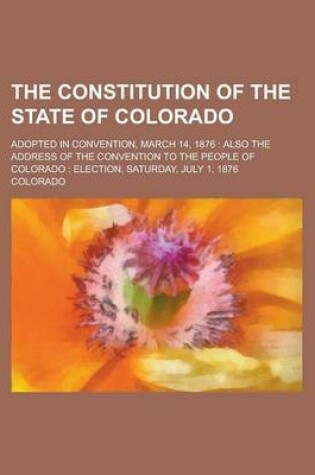 THE CONSTITUTION OF THE STATE OF COLORADO

ADOPTED IN CONVENTION, MARCH 14, 1876 : ALSO THE ADDRESS OF THE CONVENTION TO THE PEOPLE OF COLORADO : ELECTION, SATURDAY, JULY 1, 1876

COLORADO